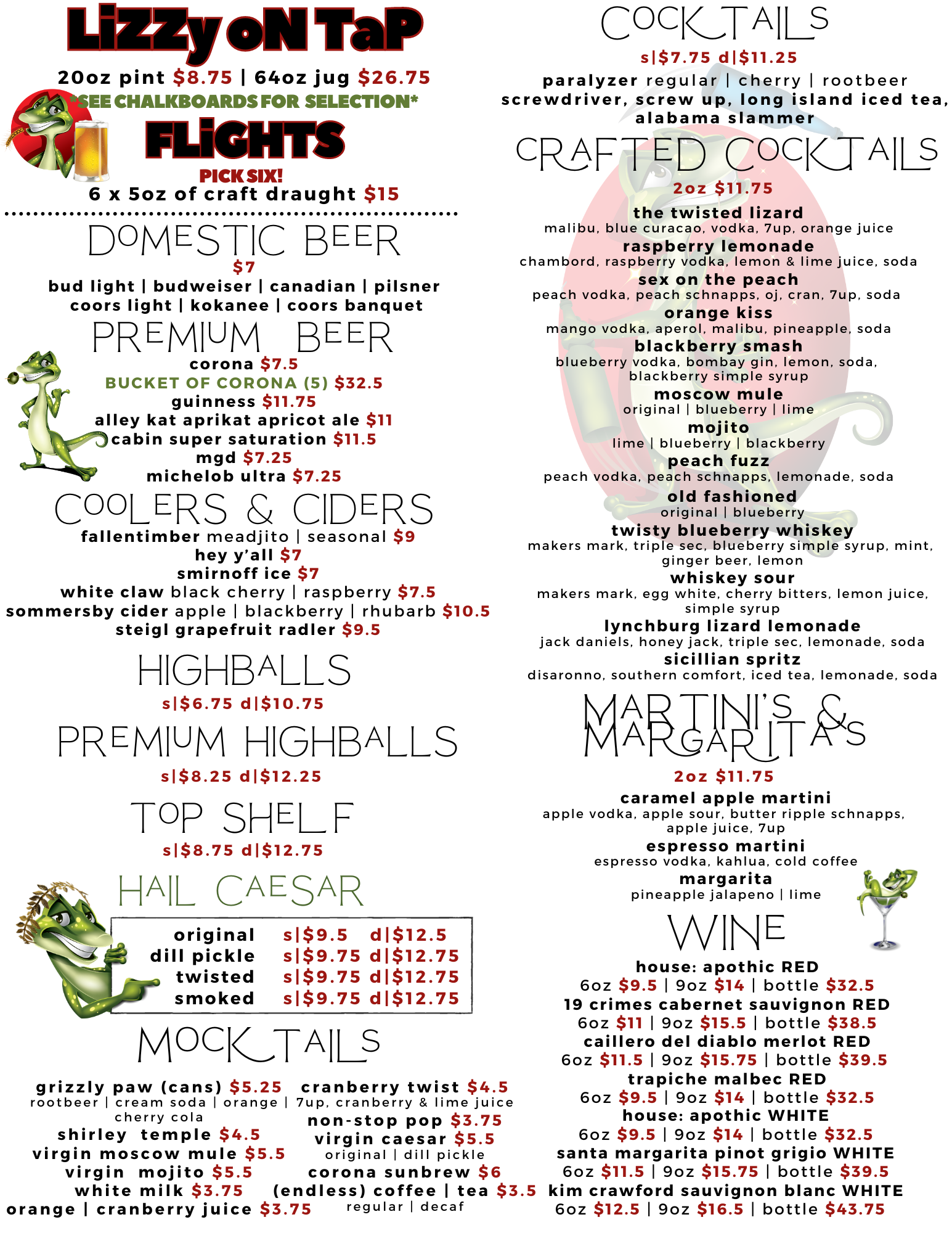 LiZZy oN TaP

20oz pint $8.75 | 64oz jug $26.75

*SEE CHALKBOARDS FOR SELECTION*

FLiGHTS

PICK SIX!

6 x 5oz of craft draught $15

DOMESTIC BEER

$7

bud light | budweiser | canadian | pilsner
coors light | kokanee | coors banquet

PREMIUM BEER

corona $7.5

BUCKET OF CORONA (5) $32.5

guinness $11.75

alley kat aprikat apricot ale $11

cabin super saturation $11.5

mgd $7.25

michelob ultra $7.25

COOLERS & CIDERS

fallentimber meadjito | seasonal $9

hey y'all $7

smirnoff ice $7

white claw black cherry | raspberry $7.5

sommersby cider apple | blackberry | rhubarb $10.5

steigl grapefruit radler $9.5

HIGHBALLS

s|$6.75 d|$10.75

PREMIUM HIGHBALLS

s|$8.25 d|$12.25

TOP SHELF

s|$8.75 d|$12.75

HAIL CAESAR

original s|$9.5 d|$12.5
dill pickle s|$9.75 d|$12.75
twisted s|$9.75 d|$12.75
smoked s|$9.75 d|$12.75

MOCKTAILS

grizzly paw (cans) $5.25
rootbeer | cream soda | orange | cherry cola

shirley temple $4.5

virgin moscow mule $5.5

virgin mojito $5.5

white milk $3.75

orange | cranberry juice $3.75

cranberry twist $4.5
7up, cranberry & lime juice

non-stop pop $3.75

virgin caesar $5.5
original | dill pickle

corona sunbrew $6

(endless) coffee | tea $3.5
regular | decaf

COCKTAILS

s|$7.75 d|$11.25

paralyzer regular | cherry | rootbeer
screwdriver, screw up, long island iced tea, alabama slammer

CRAFTED COCKTAILS

2oz $11.75

the twisted lizard
malibu, blue curacao, vodka, 7up, orange juice

raspberry lemonade
chambord, raspberry vodka, lemon & lime juice, soda

sex on the peach
peach vodka, peach schnapps, oj, cran, 7up, soda

orange kiss
mango vodka, aperol, malibu, pineapple, soda

blackberry smash
blueberry vodka, bombay gin, lemon, soda, blackberry simple syrup

moscow mule
original | blueberry | lime

mojito
lime | blueberry | blackberry

peach fuzz
peach vodka, peach schnapps, lemonade, soda

old fashioned
original | blueberry

twisty blueberry whiskey
makers mark, triple sec, blueberry simple syrup, mint, ginger beer, lemon

whiskey sour
makers mark, egg white, cherry bitters, lemon juice, simple syrup

lynchburg lizard lemonade
jack daniels, honey jack, triple sec, lemonade, soda

sicillian spritz
disaronno, southern comfort, iced tea, lemonade, soda

MARTINI'S & MARGARITA'S

2oz $11.75

caramel apple martini
apple vodka, apple sour, butter ripple schnapps, apple juice, 7up

espresso martini
espresso vodka, kahlua, cold coffee

margarita
pineapple jalapeno | lime

WINE

house: apothic RED
6oz $9.5 | 9oz $14 | bottle $32.5

19 crimes cabernet sauvignon RED
6oz $11 | 9oz $15.5 | bottle $38.5

caillero del diablo merlot RED
6oz $11.5 | 9oz $15.75 | bottle $39.5

trapiche malbec RED
6oz $9.5 | 9oz $14 | bottle $32.5

house: apothic WHITE
6oz $9.5 | 9oz $14 | bottle $32.5

santa margarita pinot grigio WHITE
6oz $11.5 | 9oz $15.75 | bottle $39.5

kim crawford sauvignon blanc WHITE
6oz $12.5 | 9oz $16.5 | bottle $43.75